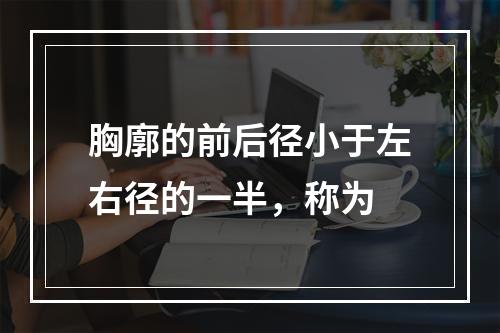 胸廓的前后径小于左右径的一半，称为